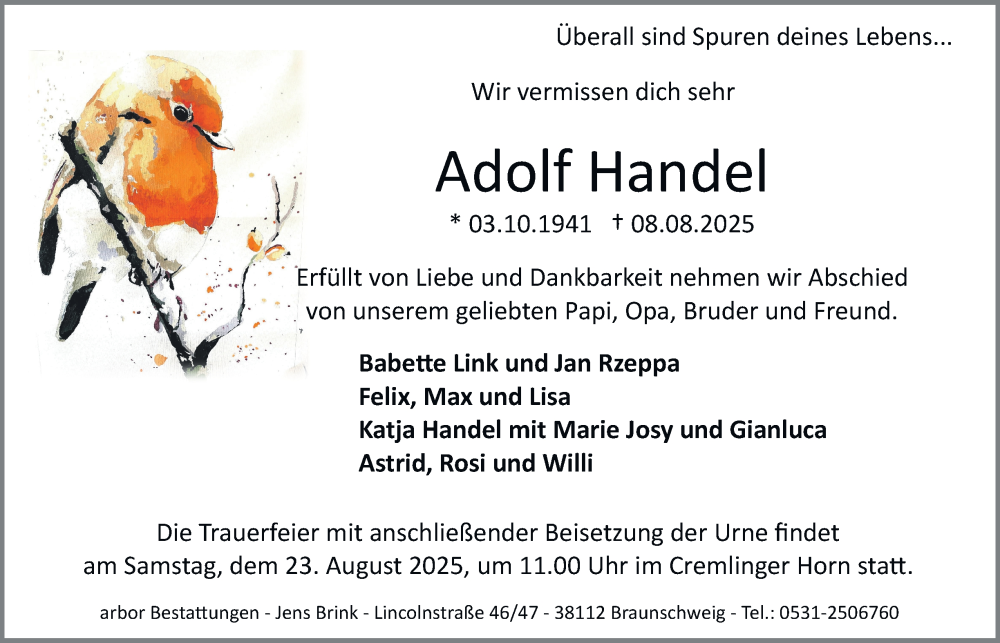 Überall sind Spuren deines Lebens...

Wir vermissen dich sehr

Adolf Handel

* 03.10.1941 † 08.08.2025

Erfüllt von Liebe und Dankbarkeit nehmen wir Abschied von unserem geliebten Papi, Opa, Bruder und Freund.

Babette Link und Jan Rzeppa
Felix, Max und Lisa
Katja Handel mit Marie Josy und Gianluca
Astrid, Rosi und Willi

Die Trauerfeier mit anschließender Beisetzung der Urne findet am Samstag, dem 23. August 2025, um 11.00 Uhr im Cremlinger Horn statt.

arbor Bestattungen - Jens Brink - Lincolnstraße 46/47 - 38112 Braunschweig - Tel.: 0531-2506760